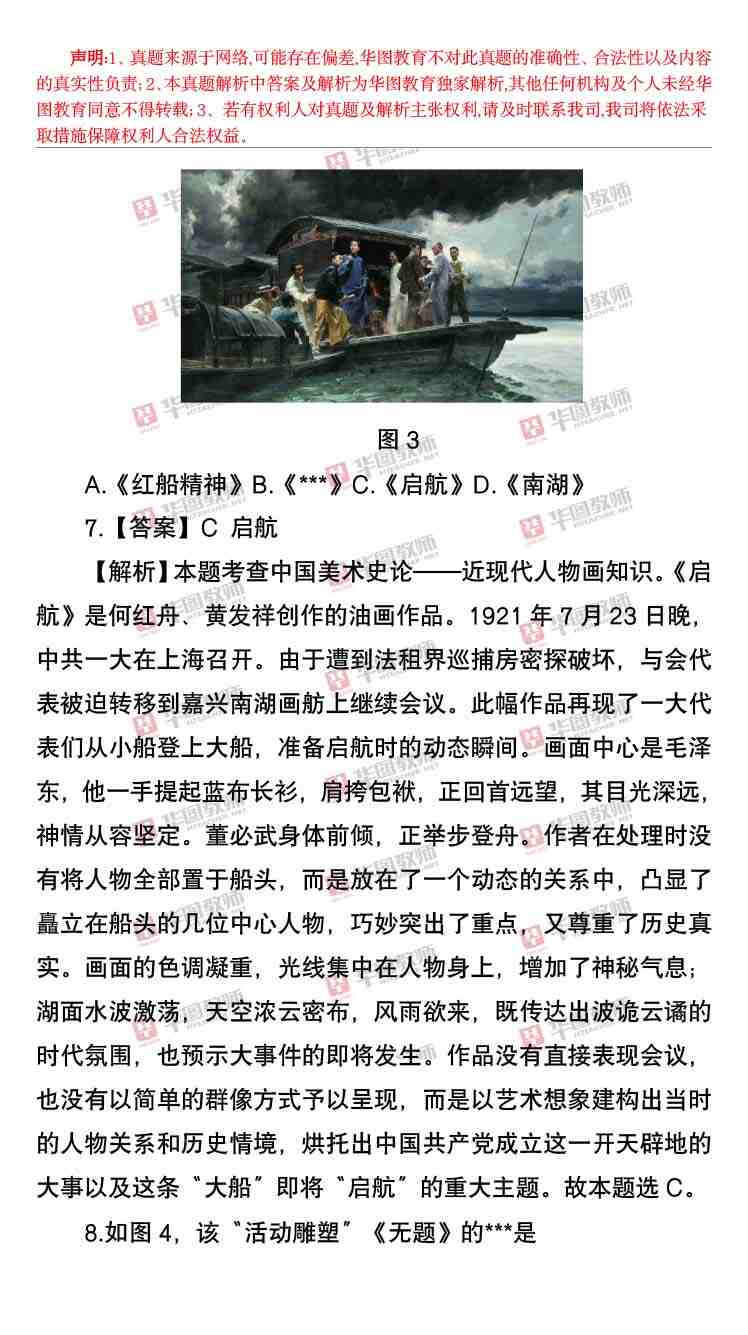 声明:1、真题来源于网络,可能存在偏差,华图教育不对此真题的准确性、合法性以及内容的真实性负责;2、本真题解析中答案及解析为华图教育独家解析,其他任何机构及个人未经华图教育同意不得转载;3、若有权利人对真题及解析主张权利,请及时联系我司,我司将依法采取措施保障权利人合法权益。

图3

A.《红船精神》B.《***》C.《启航》D.《南湖》

7.【答案】C 启航

【解析】本题考查中国美术史论——近现代人物画知识。《启航》是何红舟、黄发祥创作的油画作品。1921年7月23日晚,中共一大在上海召开。由于遭到法租界巡捕房密探破坏,与会代表被迫转移到嘉兴南湖画舫上继续会议。此幅作品再现了一大代表们从小船登上大船,准备启航时的动态瞬间。画面中心是毛泽东,他一手提起蓝布长衫,肩挎包袱,正回首远望,其目光深远,神情从容坚定。董必武身体前倾,正举步登舟。作者在处理时没有将人物全部置于船头,而是放在了一个动态的关系中,凸显了矗立在船头的几位中心人物,巧妙突出了重点,又尊重了历史真实。画面的色调凝重,光线集中在人物身上,增加了神秘气息;湖面水波激荡,天空浓云密布,风雨欲来,既传达出波诡云谲的时代氛围,也预示大事件的即将发生。作品没有直接表现会议,也没有以简单的群像方式予以呈现,而是以艺术想象建构出当时的人物关系和历史情境,烘托出中国共产党成立这一开天辟地的大事以及这条“大船”即将“启航”的重大主题。故本题选C。

8.如图4,该“活动雕塑”《无题》的***是

华图教师